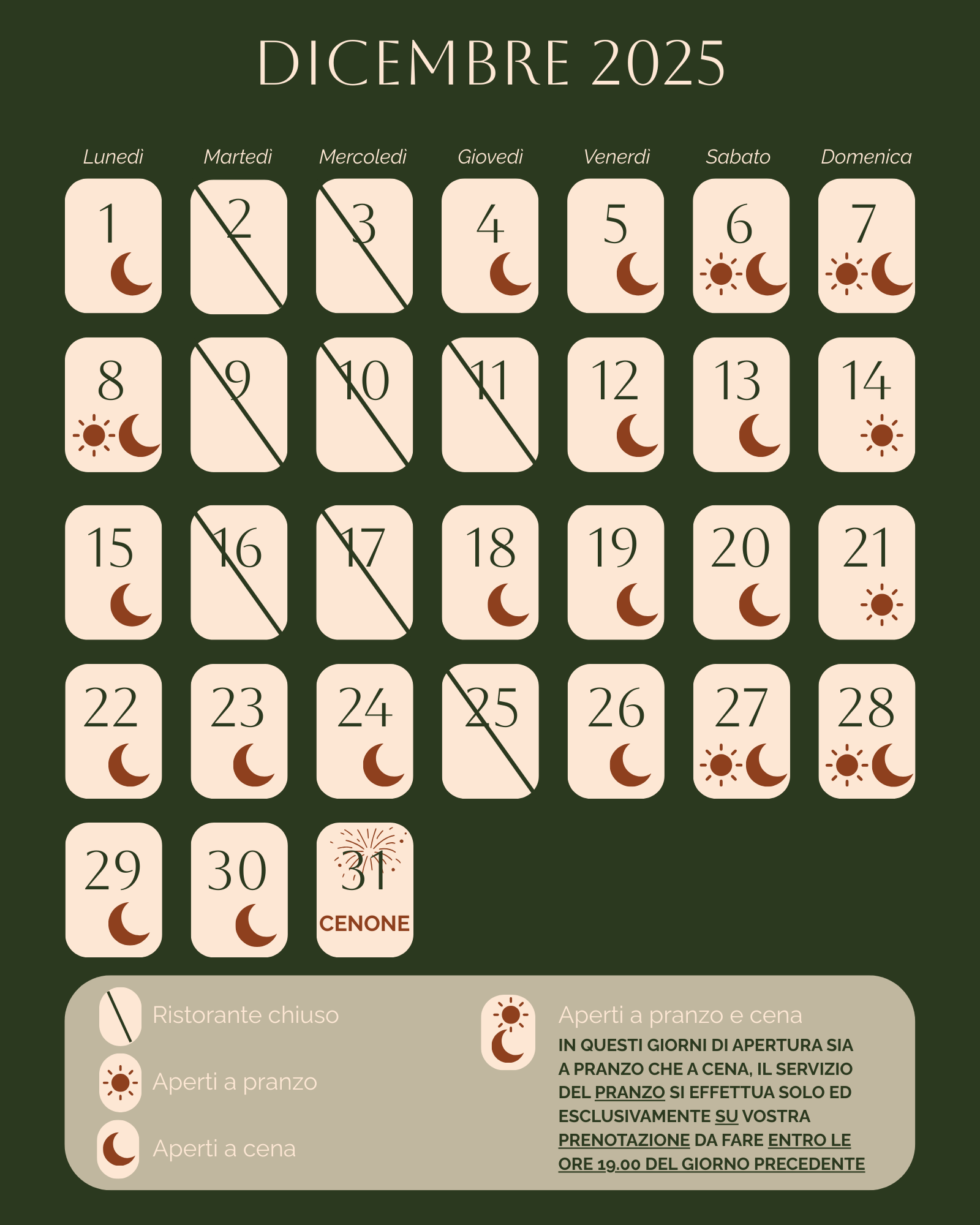 DICEMBRE 2025

| Lunedì | Martedì | Mercoledì | Giovedì | Venerdì | Sabato | Domenica |
|---|---|---|---|---|---|---|
| 1 | 2 | 3 | 4 | 5 | 6 | 7 |
| 8 | 9 | 10 | 11 | 12 | 13 | 14 |
| 15 | 16 | 17 | 18 | 19 | 20 | 21 |
| 22 | 23 | 24 | 25 | 26 | 27 | 28 |
| 29 | 30 | 31 CENONE | | | | |

Ristorante chiuso

Aperti a pranzo

Aperti a cena

Aperti a pranzo e cena

IN QUESTI GIORNI DI APERTURA SIA A PRANZO CHE A CENA, IL SERVIZIO DEL PRANZO SI EFFETTUA SOLO ED ESCLUSIVAMENTE SU VOSTRA PRENOTAZIONE DA FARE ENTRO LE ORE 19.00 DEL GIORNO PRECEDENTE